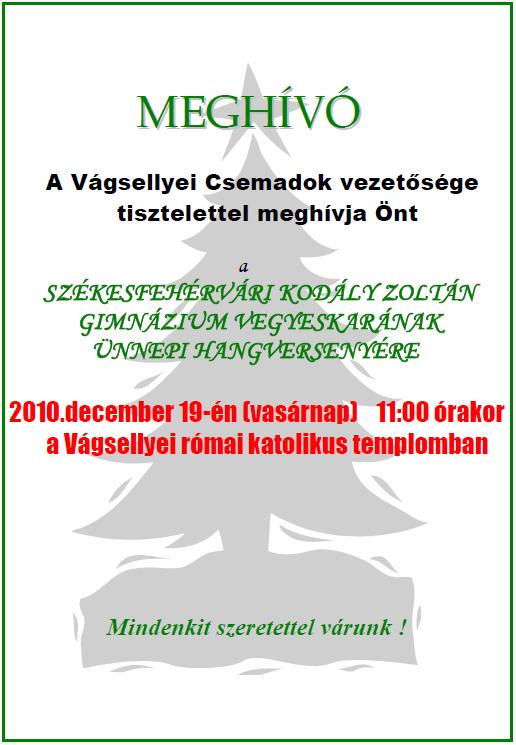 MEGHÍVÓ

A Vágsellyei Csemadok vezetősége tisztelettel meghívja Önt

a

SZÉKESFEHÉRVÁRI KODÁLY ZOLTÁN GIMNÁZIUM VEGYESKARÁNAK ÜNNEPI HANGVERSENYÉRE

2010.december 19-én (vasárnap) 11:00 órakor a Vágsellyei római katolikus templomban

Mindenkit szeretettel várunk !